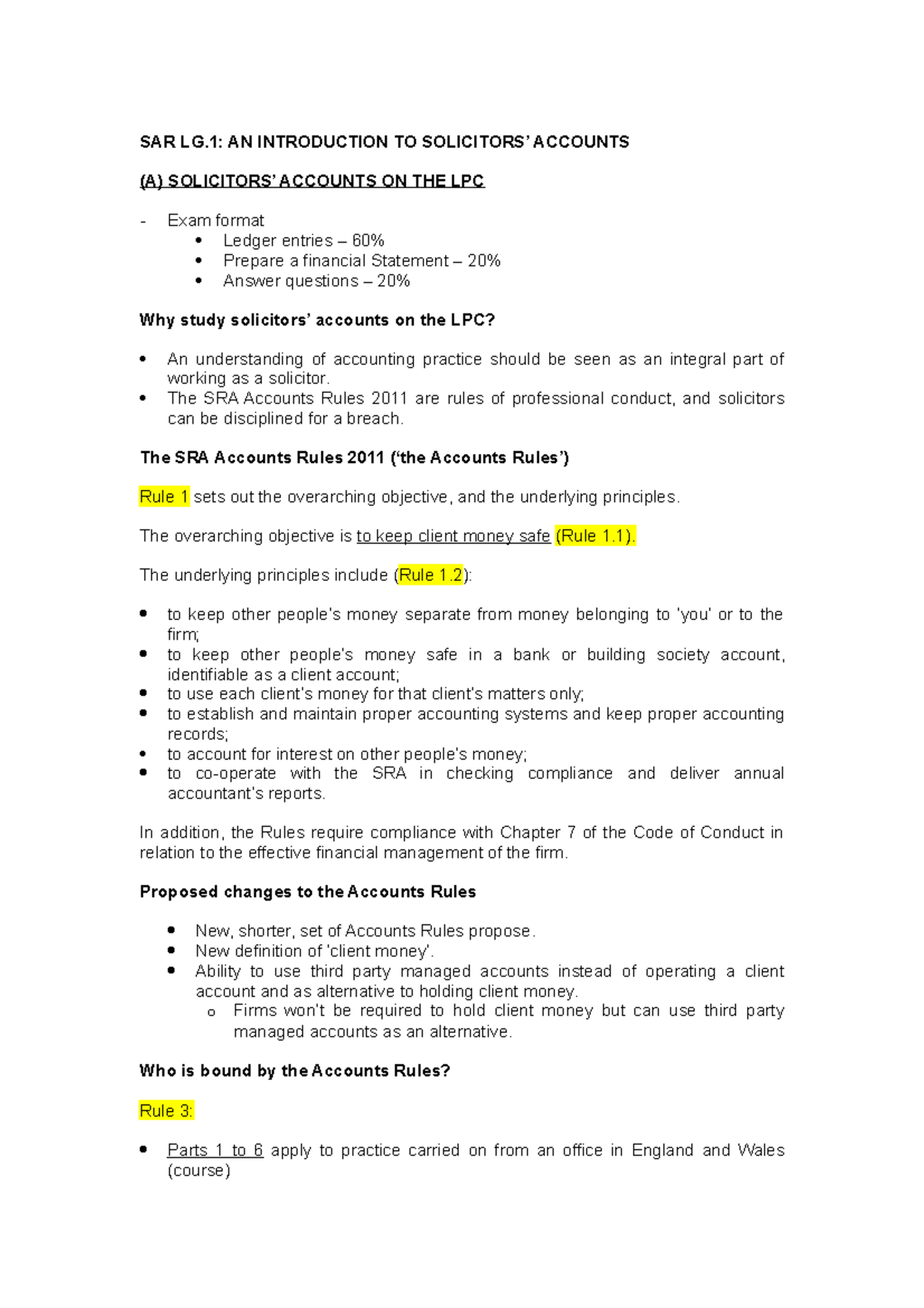 SAR LG.1: AN INTRODUCTION TO SOLICITORS' ACCOUNTS

(A) SOLICITORS' ACCOUNTS ON THE LPC

- Exam format
  • Ledger entries – 60%
  • Prepare a financial Statement – 20%
  • Answer questions – 20%

Why study solicitors' accounts on the LPC?

• An understanding of accounting practice should be seen as an integral part of working as a solicitor.
• The SRA Accounts Rules 2011 are rules of professional conduct, and solicitors can be disciplined for a breach.

The SRA Accounts Rules 2011 ('the Accounts Rules')

Rule 1 sets out the overarching objective, and the underlying principles.

The overarching objective is to keep client money safe (Rule 1.1).

The underlying principles include (Rule 1.2):

• to keep other people's money separate from money belonging to 'you' or to the firm;
• to keep other people's money safe in a bank or building society account, identifiable as a client account;
• to use each client's money for that client's matters only;
• to establish and maintain proper accounting systems and keep proper accounting records;
• to account for interest on other people's money;
• to co-operate with the SRA in checking compliance and deliver annual accountant's reports.

In addition, the Rules require compliance with Chapter 7 of the Code of Conduct in relation to the effective financial management of the firm.

Proposed changes to the Accounts Rules

• New, shorter, set of Accounts Rules propose.
• New definition of 'client money'.
• Ability to use third party managed accounts instead of operating a client account and as alternative to holding client money.
  o Firms won't be required to hold client money but can use third party managed accounts as an alternative.

Who is bound by the Accounts Rules?

Rule 3:

• Parts 1 to 6 apply to practice carried on from an office in England and Wales (course)